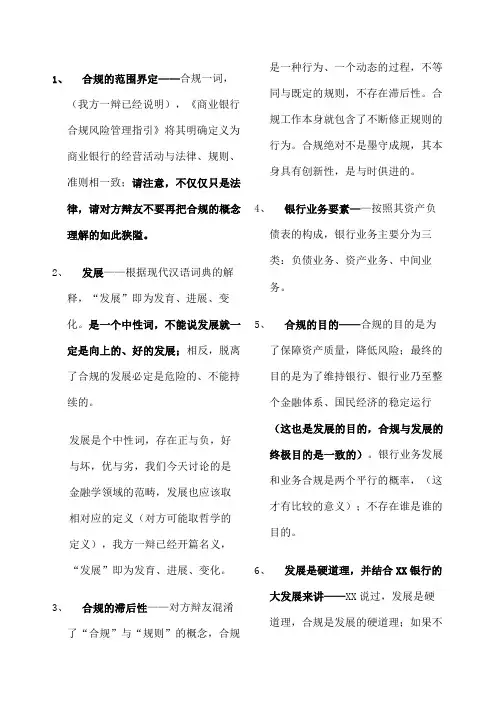 1、 合规的范围界定——合规一词，（我方一辩已经说明），《商业银行合规风险管理指引》将其明确定义为商业银行的经营活动与法律、规则、准则相一致；请注意，不仅仅只是法律，请对方辩友不要再把合规的概念理解的如此狭隘。

2、 发展——根据现代汉语词典的解释，“发展”即为发育、进展、变化。是一个中性词，不能说发展就一定是向上的、好的发展；相反，脱离了合规的发展必定是危险的、不能持续的。

发展是个中性词，存在正与负，好与坏，优与劣，我们今天讨论的是金融学领域的范畴，发展也应该取相对应的定义（对方可能取哲学的定义），我方一辩已经开篇名义，“发展”即为发育、进展、变化。

3、 合规的滞后性——对方辩友混淆了“合规”与“规则”的概念，合规是一种行为、一个动态的过程，不等同与既定的规则，不存在滞后性。合规工作本身就包含了不断修正规则的行为。合规绝对不是墨守成规，其本身具有创新性，是与时俱进的。

4、 银行业务要素——按照其资产负债表的构成，银行业务主要分为三类：负债业务、资产业务、中间业务。

5、 合规的目的——合规的目的是为了保障资产质量，降低风险；最终的目的是为了维持银行、银行业乃至整个金融体系、国民经济的稳定运行（这也是发展的目的，合规与发展的终极目的是一致的）。银行业务发展和业务合规是两个平行的概率，（这才有比较的意义）；不存在谁是谁的目的。

6、 发展是硬道理，并结合XX银行的大发展来讲——XX说过，发展是硬道理，合规是发展的硬道理；如果不